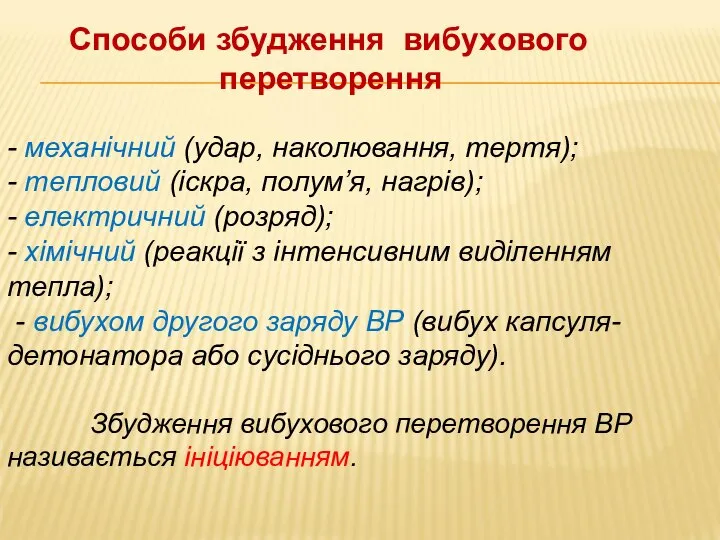 Способи збудження вибухового перетворення

- механічний (удар, наколювання, тертя);
- тепловий (іскра, полум’я, нагрів);
- електричний (розряд);
- хімічний (реакції з інтенсивним виділенням тепла);
- вибухом другого заряду ВР (вибух капсуля-детонатора або сусіднього заряду).

Збудження вибухового перетворення ВР називається ініціюванням.